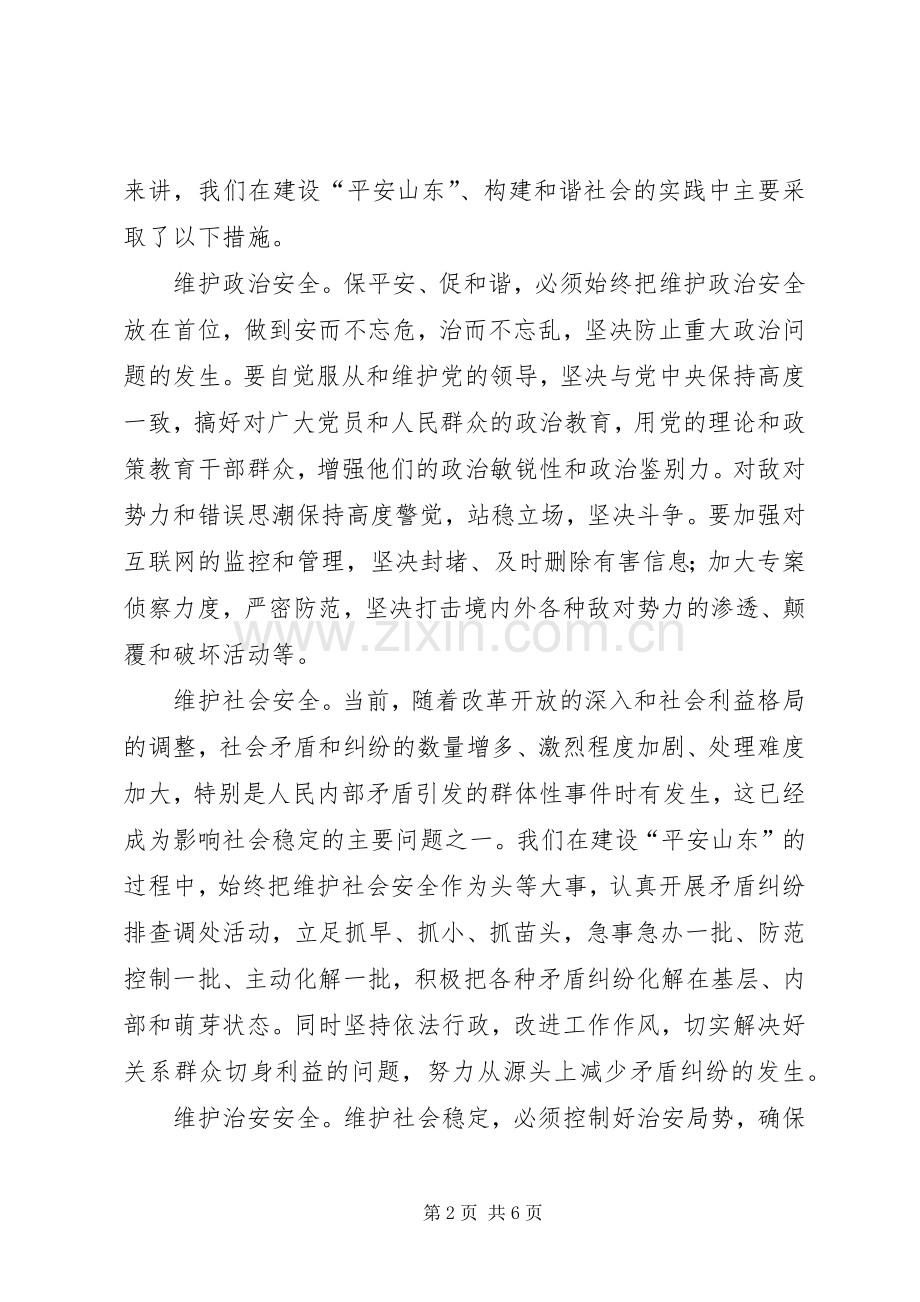 来讲，我们在建设“平安山东”、构建和谐社会的实践中主要采取了以下措施。

维护政治安全。保平安、促和谐，必须始终把维护政治安全放在首位，做到安而不忘危，治而不忘乱，坚决防止重大政治问题的发生。要自觉服从和维护党的领导，坚决与党中央保持高度一致，搞好对广大党员和人民群众的政治教育，用党的理论和政策教育干部群众，增强他们的政治敏锐性和政治鉴别力。对敌对势力和错误思潮保持高度警觉，站稳立场，坚决斗争。要加强对互联网的监控和管理，坚决封堵、及时删除有害信息；加大专案侦察力度，严密防范，坚决打击境内外各种敌对势力的渗透、颠覆和破坏活动等。

维护社会安全。当前，随着改革开放的深入和社会利益格局的调整，社会矛盾和纠纷的数量增多、激烈程度加剧、处理难度加大，特别是人民内部矛盾引发的群体性事件时有发生，这已经成为影响社会稳定的主要问题之一。我们在建设“平安山东”的过程中，始终把维护社会安全作为头等大事，认真开展矛盾纠纷排查调处活动，立足抓早、抓小、抓苗头，急事急办一批、防范控制一批、主动化解一批，积极把各种矛盾纠纷化解在基层、内部和萌芽状态。同时坚持依法行政，改进工作作风，切实解决好关系群众切身利益的问题，努力从源头上减少矛盾纠纷的发生。

维护治安安全。维护社会稳定，必须控制好治安局势，确保

www.zixin.com.cn

第 2 页 共 6 页